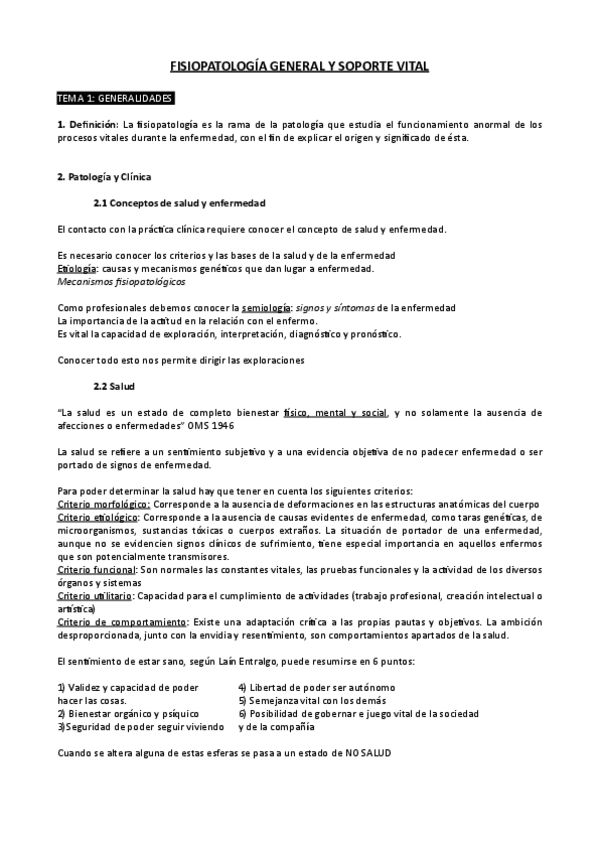 FISIOPATOLOGÍA GENERAL Y SOPORTE VITAL

TEMA 1: GENERALIDADES

1. Definición: La fisiopatología es la rama de la patología que estudia el funcionamiento anormal de los procesos vitales durante la enfermedad, con el fin de explicar el origen y significado de ésta.

2. Patología y Clínica

2.1 Conceptos de salud y enfermedad

El contacto con la práctica clínica requiere conocer el concepto de salud y enfermedad.

Es necesario conocer los criterios y las bases de la salud y de la enfermedad
Etiología: causas y mecanismos genéticos que dan lugar a enfermedad.
Mecanismos fisiopatológicos

Como profesionales debemos conocer la semiología: signos y síntomas de la enfermedad
La importancia de la actitud en la relación con el enfermo.
Es vital la capacidad de exploración, interpretación, diagnóstico y pronóstico.

Conocer todo esto nos permite dirigir las exploraciones

2.2 Salud

"La salud es un estado de completo bienestar físico, mental y social, y no solamente la ausencia de afecciones o enfermedades" OMS 1946

La salud se refiere a un sentimiento subjetivo y a una evidencia objetiva de no padecer enfermedad o ser portado de signos de enfermedad.

Para poder determinar la salud hay que tener en cuenta los siguientes criterios:
Criterio morfológico: Corresponde a la ausencia de deformaciones en las estructuras anatómicas del cuerpo
Criterio etiológico: Corresponde a la ausencia de causas evidentes de enfermedad, como taras genéticas, de microorganismos, sustancias tóxicas o cuerpos extraños. La situación de portador de una enfermedad, aunque no se evidencien signos clínicos de sufrimiento, tiene especial importancia en aquellos enfermos que son potencialmente transmisores.
Criterio funcional: Son normales las constantes vitales, las pruebas funcionales y la actividad de los diversos órganos y sistemas
Criterio utilitario: Capacidad para el cumplimiento de actividades (trabajo profesional, creación intelectual o artística)
Criterio de comportamiento: Existe una adaptación crítica a las propias pautas y objetivos. La ambición desproporcionada, junto con la envidia y resentimiento, son comportamientos apartados de la salud.

El sentimiento de estar sano, según Laín Entralgo, puede resumirse en 6 puntos:

1) Validez y capacidad de poder hacer las cosas.
2) Bienestar orgánico y psíquico
3)Seguridad de poder seguir viviendo

4) Libertad de poder ser autónomo
5) Semejanza vital con los demás
6) Posibilidad de gobernar e juego vital de la sociedad y de la compañía

Cuando se altera alguna de estas esferas se pasa a un estado de NO SALUD